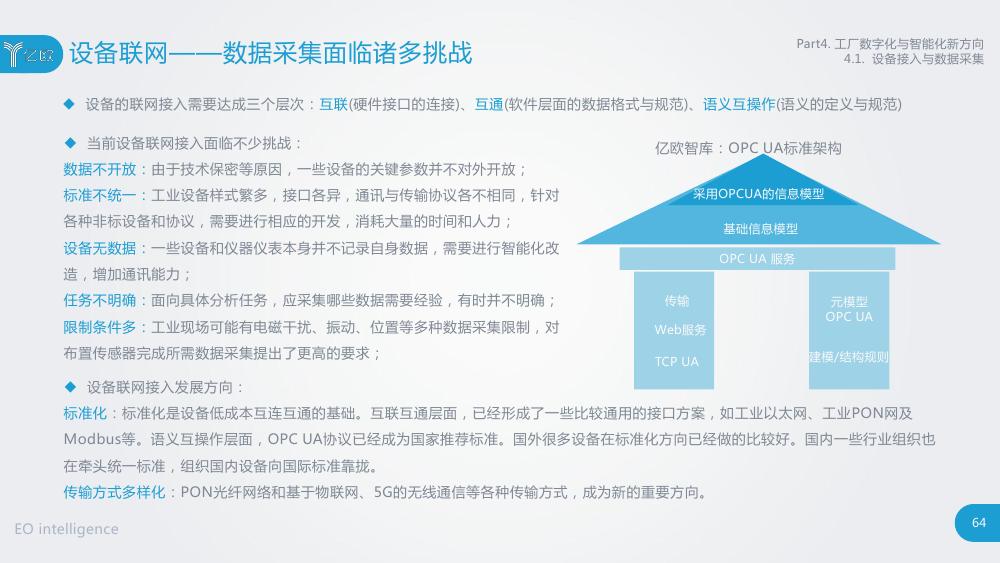 亿欧

设备联网——数据采集面临诸多挑战

Part4. 工厂数字化与智能化新方向
4.1. 设备接入与数据采集

◆ 设备的联网接入需要达成三个层次：互联(硬件接口的连接)、互通(软件层面的数据格式与规范)、语义互操作(语义的定义与规范)

◆ 当前设备联网接入面临不少挑战：
数据不开放：由于技术保密等原因，一些设备的关键参数并不对外开放；
标准不统一：工业设备样式繁多，接口各异，通讯与传输协议各不相同，针对各种非标设备和协议，需要进行相应的开发，消耗大量的时间和人力；
设备无数据：一些设备和仪器仪表本身并不记录自身数据，需要进行智能化改造，增加通讯能力；
任务不明确：面向具体分析任务，应采集哪些数据需要经验，有时并不明确；
限制条件多：工业现场可能有电磁干扰、振动、位置等多种数据采集限制，对布置传感器完成所需数据采集提出了更高的要求；

亿欧智库：OPC UA标准架构

采用OPCUA的信息模型
基础信息模型
OPC UA 服务
传输
Web服务
TCP UA
元模型
OPC UA
建模/结构规则

◆ 设备联网接入发展方向：
标准化：标准化是设备低成本互连互通的基础。互联互通层面，已经形成了一些比较通用的接口方案，如工业以太网、工业PON网及Modbus等。语义互操作层面，OPC UA协议已经成为国家推荐标准。国外很多设备在标准化方向已经做的比较好。国内一些行业组织也在牵头统一标准，组织国内设备向国际标准靠拢。
传输方式多样化：PON光纤网络和基于物联网、5G的无线通信等各种传输方式，成为新的重要方向。

EO intelligence

64